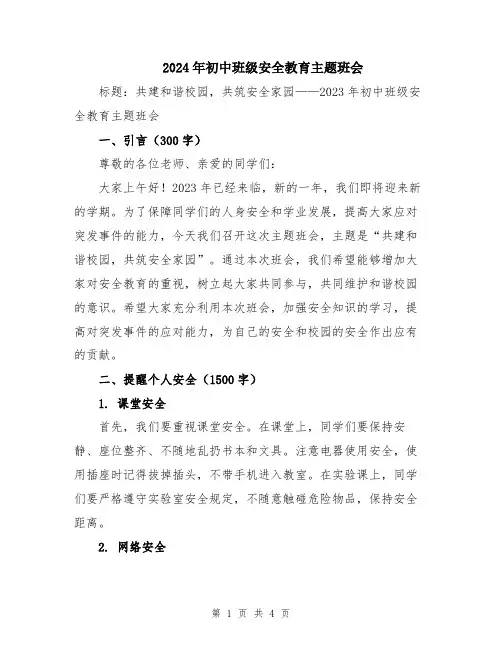 2024年初中班级安全教育主题班会

标题：共建和谐校园，共筑安全家园——2023年初中班级安全教育主题班会

一、引言（300字）

尊敬的各位老师、亲爱的同学们：

大家上午好！2023年已经来临，新的一年，我们即将迎来新的学期。为了保障同学们的人身安全和学业发展，提高大家应对突发事件的能力，今天我们召开这次主题班会，主题是“共建和谐校园，共筑安全家园”。通过本次班会，我们希望能够增加大家对安全教育的重视，树立起大家共同参与，共同维护和谐校园的意识。希望大家充分利用本次班会，加强安全知识的学习，提高对突发事件的应对能力，为自己的安全和校园的安全作出应有的贡献。

二、提醒个人安全（1500字）

1. 课堂安全

首先，我们要重视课堂安全。在课堂上，同学们要保持安静、座位整齐、不随地乱扔书本和文具。注意电器使用安全，使用插座时记得拔掉插头，不带手机进入教室。在实验课上，同学们要严格遵守实验室安全规定，不随意触碰危险物品，保持安全距离。

2. 网络安全

第 1 页 共 4 页